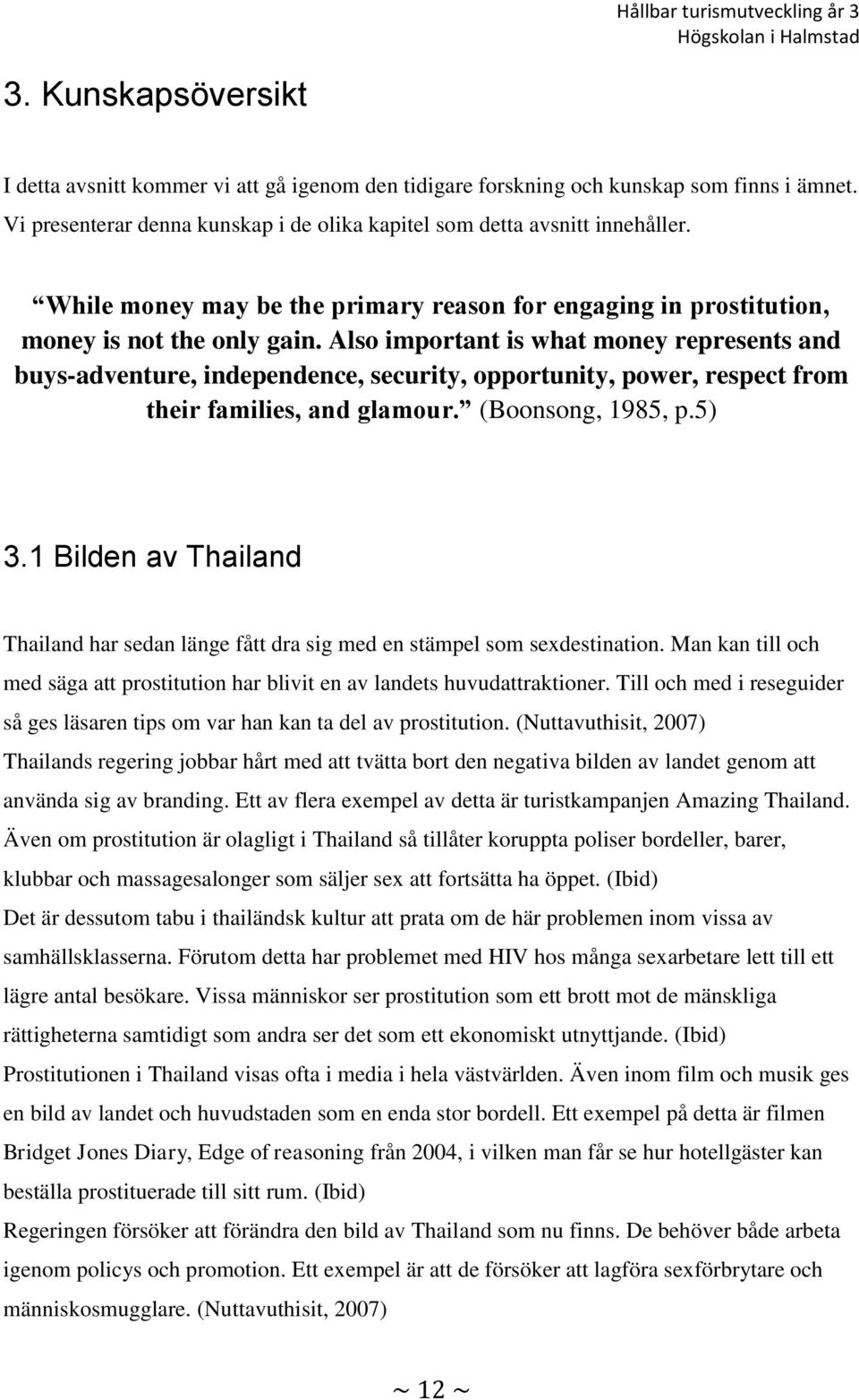 Hållbar turismutveckling år 3
Högskolan i Halmstad

3. Kunskapsöversikt

I detta avsnitt kommer vi att gå igenom den tidigare forskning och kunskap som finns i ämnet. Vi presenterar denna kunskap i de olika kapitel som detta avsnitt innehåller.

While money may be the primary reason for engaging in prostitution, money is not the only gain. Also important is what money represents and buys-adventure, independence, security, opportunity, power, respect from their families, and glamour. (Boonsong, 1985, p.5)

3.1 Bilden av Thailand

Thailand har sedan länge fått dra sig med en stämpel som sexdestination. Man kan till och med säga att prostitution har blivit en av landets huvudattraktioner. Till och med i reseguider så ges läsaren tips om var han kan ta del av prostitution. (Nuttavuthisit, 2007)
Thailands regering jobbar hårt med att tvätta bort den negativa bilden av landet genom att använda sig av branding. Ett av flera exempel av detta är turistkampanjen Amazing Thailand. Även om prostitution är olagligt i Thailand så tillåter koruppta poliser bordeller, barer, klubbar och massagesalonger som säljer sex att fortsätta ha öppet. (Ibid)
Det är dessutom tabu i thailändsk kultur att prata om de här problemen inom vissa av samhällsklasserna. Förutom detta har problemet med HIV hos många sexarbetare lett till ett lägre antal besökare. Vissa människor ser prostitution som ett brott mot de mänskliga rättigheterna samtidigt som andra ser det som ett ekonomiskt utnyttjande. (Ibid)
Prostitutionen i Thailand visas ofta i media i hela västvärlden. Även inom film och musik ges en bild av landet och huvudstaden som en enda stor bordell. Ett exempel på detta är filmen Bridget Jones Diary, Edge of reasoning från 2004, i vilken man får se hur hotellgäster kan beställa prostituerade till sitt rum. (Ibid)
Regeringen försöker att förändra den bild av Thailand som nu finns. De behöver både arbeta igenom policys och promotion. Ett exempel är att de försöker att lagföra sexförbrytare och människosmugglare. (Nuttavuthisit, 2007)

~ 12 ~